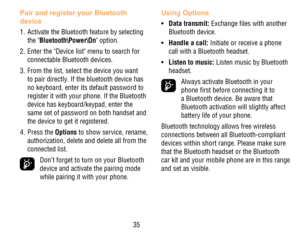 Pair and register your Bluetooth device

1. Activate the Bluetooth feature by selecting the "Bluetooth\Power\On" option.

2. Enter the "Device list" menu to search for connectable Bluetooth devices.

3. From the list, select the device you want to pair directly. If the bluetooth device has no keyboard, enter its default password to register it with your phone. If the Bluetooth device has keyboard/keypad, enter the same set of password on both handset and the device to get it registered.

4. Press the Options to show service, rename, authorization, delete and delete all from the connected list.

Don't forget to turn on your Bluetooth device and activate the pairing mode while pairing it with your phone.

Using Options

• Data transmit: Exchange files with another Bluetooth device.

• Handle a call: Initiate or receive a phone call with a Bluetooth headset.

• Listen to music: Listen music by Bluetooth headset.

Always activate Bluetooth in your phone first before connecting it to a Bluetooth device. Be aware that Bluetooth activation will slightly affect battery life of your phone.

Bluetooth technology allows free wireless connections between all Bluetooth-compliant devices within short range. Please make sure that the Bluetooth headset or the Bluetooth car kit and your mobile phone are in this range and set as visible.

35